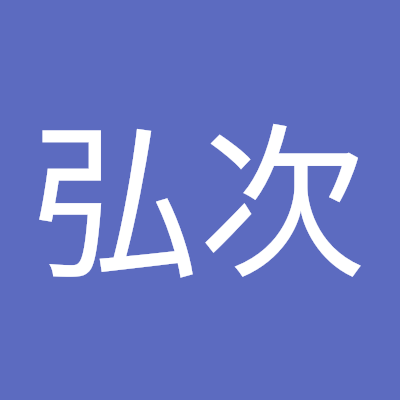 弘次